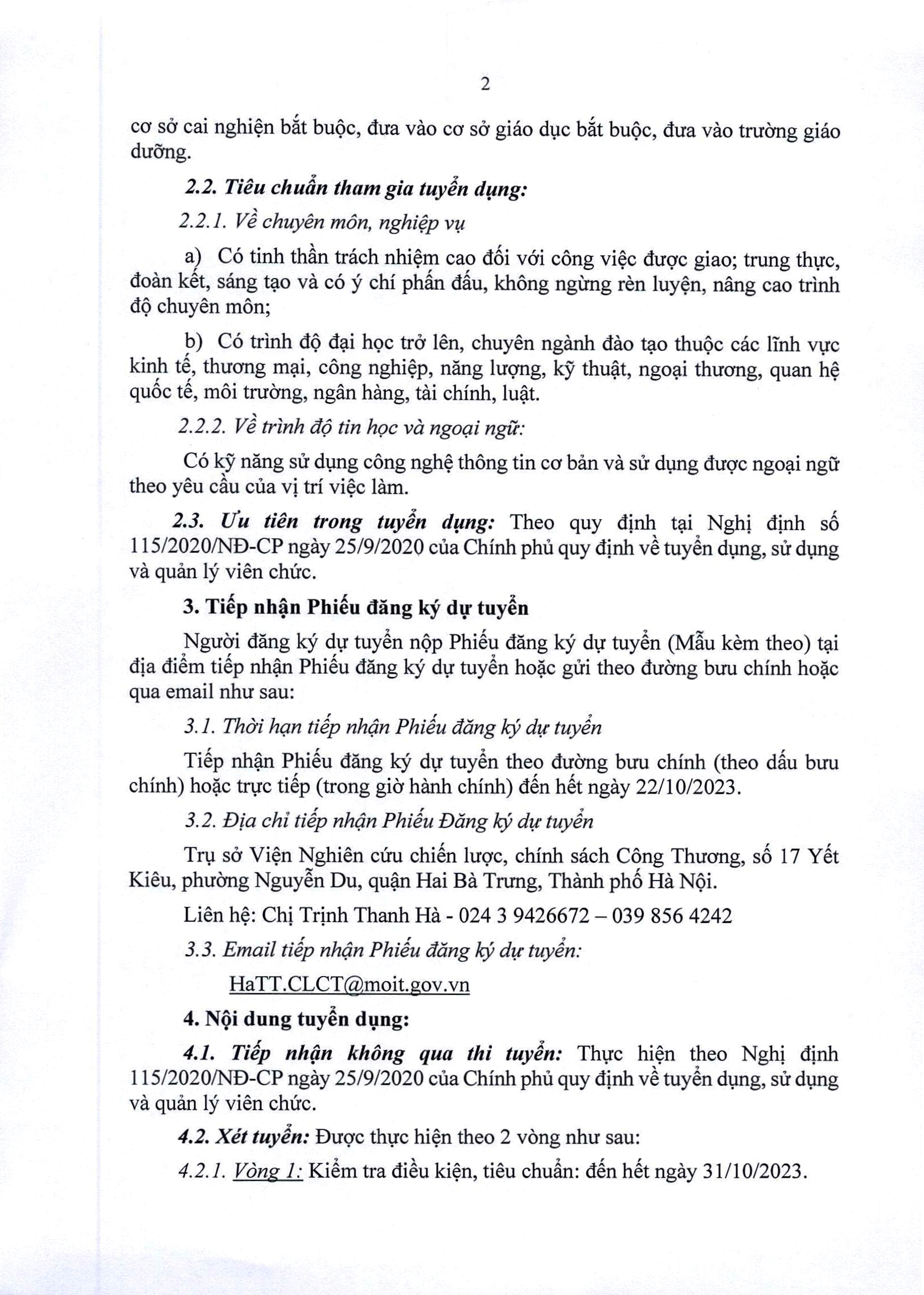 2

cơ sở cai nghiện bắt buộc, đưa vào cơ sở giáo dục bắt buộc, đưa vào trường giáo dưỡng.

2.2. Tiêu chuẩn tham gia tuyển dụng:

2.2.1. Về chuyên môn, nghiệp vụ

a) Có tinh thần trách nhiệm cao đối với công việc được giao; trung thực, đoàn kết, sáng tạo và có ý chí phấn đấu, không ngừng rèn luyện, nâng cao trình độ chuyên môn;

b) Có trình độ đại học trở lên, chuyên ngành đào tạo thuộc các lĩnh vực kinh tế, thương mại, công nghiệp, năng lượng, kỹ thuật, ngoại thương, quan hệ quốc tế, môi trường, ngân hàng, tài chính, luật.

2.2.2. Về trình độ tin học và ngoại ngữ:

Có kỹ năng sử dụng công nghệ thông tin cơ bản và sử dụng được ngoại ngữ theo yêu cầu của vị trí việc làm.

2.3. Ưu tiên trong tuyển dụng: Theo quy định tại Nghị định số 115/2020/NĐ-CP ngày 25/9/2020 của Chính phủ quy định về tuyển dụng, sử dụng và quản lý viên chức.

3. Tiếp nhận Phiếu đăng ký dự tuyển

Người đăng ký dự tuyển nộp Phiếu đăng ký dự tuyển (Mẫu kèm theo) tại địa điểm tiếp nhận Phiếu đăng ký dự tuyển hoặc gửi theo đường bưu chính hoặc qua email như sau:

3.1. Thời hạn tiếp nhận Phiếu đăng ký dự tuyển

Tiếp nhận Phiếu đăng ký dự tuyển theo đường bưu chính (theo dấu bưu chính) hoặc trực tiếp (trong giờ hành chính) đến hết ngày 22/10/2023.

3.2. Địa chỉ tiếp nhận Phiếu Đăng ký dự tuyển

Trụ sở Viện Nghiên cứu chiến lược, chính sách Công Thương, số 17 Yết Kiêu, phường Nguyễn Du, quận Hai Bà Trưng, Thành phố Hà Nội.

Liên hệ: Chị Trịnh Thanh Hà - 024 3 9426672 – 039 856 4242

3.3. Email tiếp nhận Phiếu đăng ký dự tuyển:

HaTT.CLCT@moit.gov.vn

4. Nội dung tuyển dụng:

4.1. Tiếp nhận không qua thi tuyển: Thực hiện theo Nghị định 115/2020/NĐ-CP ngày 25/9/2020 của Chính phủ quy định về tuyển dụng, sử dụng và quản lý viên chức.

4.2. Xét tuyển: Được thực hiện theo 2 vòng như sau:

4.2.1. Vòng 1: Kiểm tra điều kiện, tiêu chuẩn: đến hết ngày 31/10/2023.